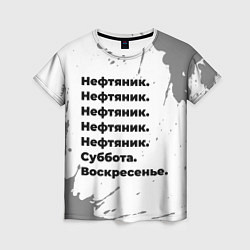 Нефтяник.
Нефтяник.
Нефтяник.
Нефтяник.
Нефтяник.
Суббота.
Воскресенье.